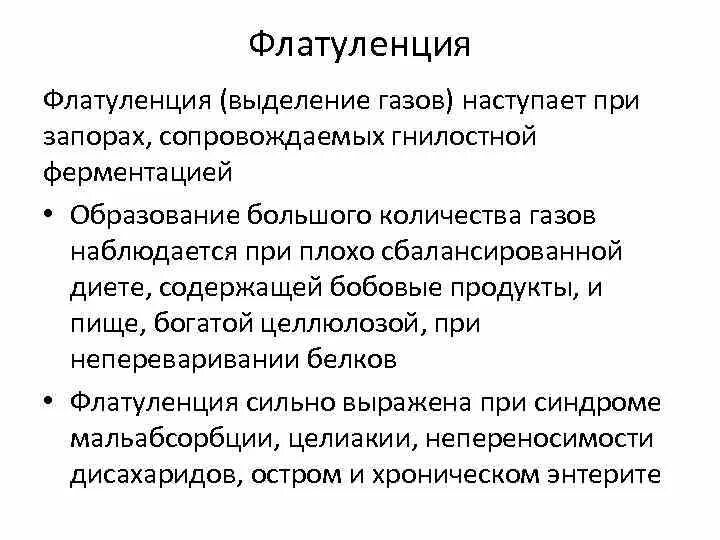 Флатуленция

Флатуленция (выделение газов) наступает при запорах, сопровождаемых гнилостной ферментацией

• Образование большого количества газов наблюдается при плохо сбалансированной диете, содержащей бобовые продукты, и пище, богатой целлюлозой, при непереваривании белков

• Флатуленция сильно выражена при синдроме мальабсорбции, целиакии, непереносимости дисахаридов, остром и хроническом энтерите